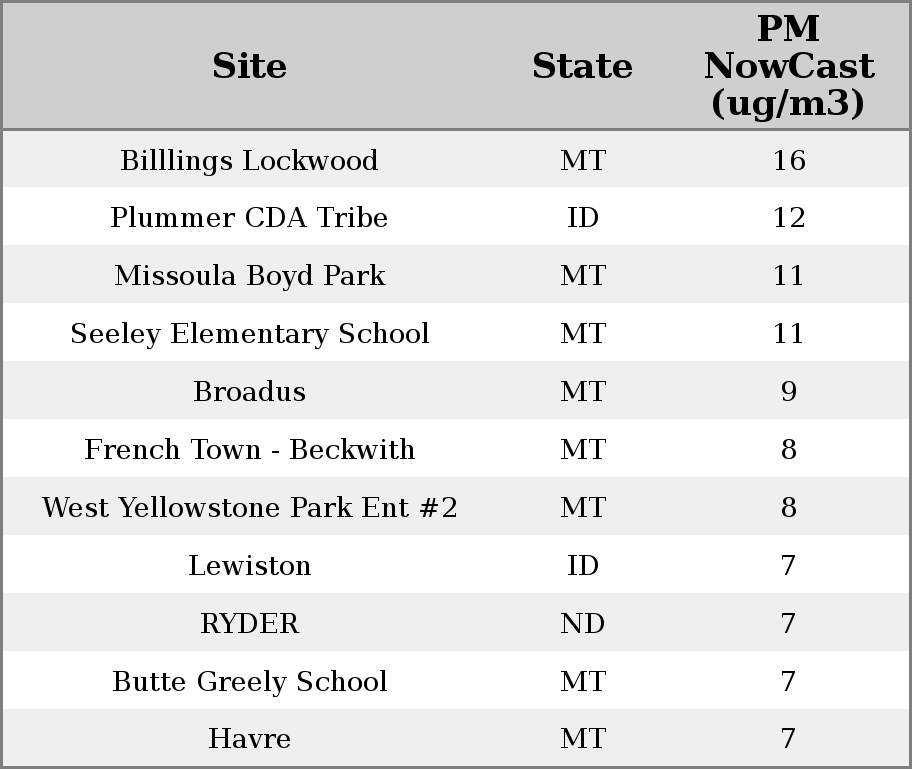 | Site | State | PM NowCast (ug/m3) |
|---|---|---|
| Billlings Lockwood | MT | 16 |
| Plummer CDA Tribe | ID | 12 |
| Missoula Boyd Park | MT | 11 |
| Seeley Elementary School | MT | 11 |
| Broadus | MT | 9 |
| French Town - Beckwith | MT | 8 |
| West Yellowstone Park Ent #2 | MT | 8 |
| Lewiston | ID | 7 |
| RYDER | ND | 7 |
| Butte Greely School | MT | 7 |
| Havre | MT | 7 |